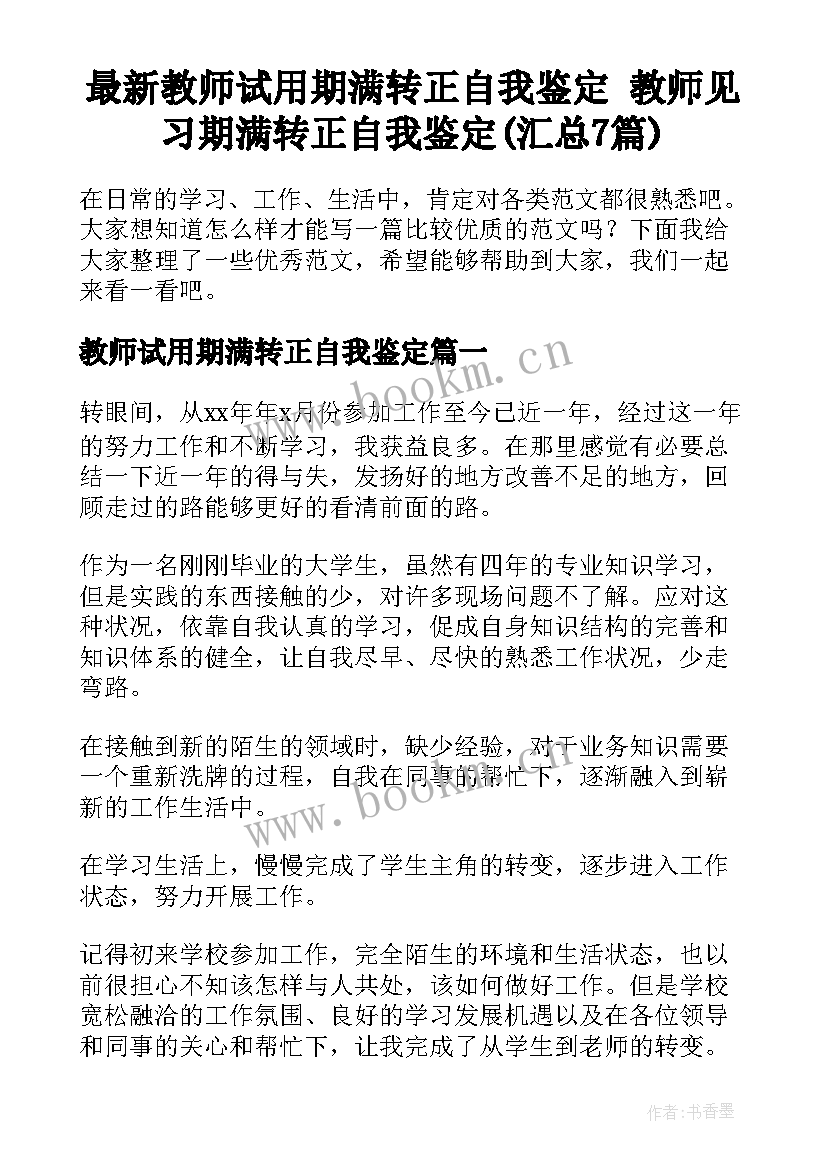 最新教师试用期满转正自我鉴定 教师见习期满转正自我鉴定(汇总7篇)

在日常的学习、工作、生活中，肯定对各类范文都很熟悉吧。大家想知道怎么样才能写一篇比较优质的范文吗？下面我给大家整理了一些优秀范文，希望能够帮助到大家，我们一起来看一看吧。

教师试用期满转正自我鉴定篇一

www.bookm.cn

转眼间，从xx年年x月份参加工作至今已近一年，经过这一年的努力工作和不断学习，我获益良多。在那里感觉有必要总结一下近一年的得与失，发扬好的地方改善不足的地方，回顾走过的路能够更好的看清前面的路。

作为一名刚刚毕业的大学生，虽然有四年的专业知识学习，但是实践的东西接触的少，对许多现场问题不了解。应对这种状况，依靠自我认真的学习，促成自身知识结构的完善和知识体系的健全，让自我尽早、尽快的熟悉工作状况，少走弯路。

在接触到新的陌生的领域时，缺少经验，对于业务知识需要一个重新洗牌的过程，自我在同事的帮忙下，逐渐融入到崭新的工作生活中。

www.bookm.cn

在学习生活上，慢慢完成了学生主角的转变，逐步进入工作状态，努力开展工作。

记得初来学校参加工作，完全陌生的环境和生活状态，也以前很担心不知该怎样与人共处，该如何做好工作。但是学校宽松融洽的工作氛围、良好的学习发展机遇以及在各位领导和同事的关心和帮忙下，让我完成了从学生到老师的转变。

作者：书香墨